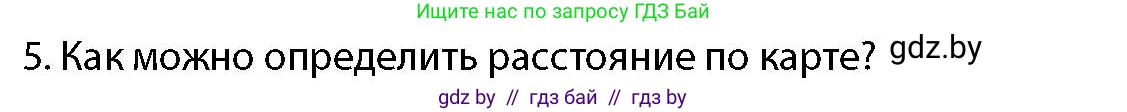 Ищите нас по запросу ГДЗ Бай

5. Как можно определить расстояние по карте? gdz.by

gdz by // гдз бай // гдз by